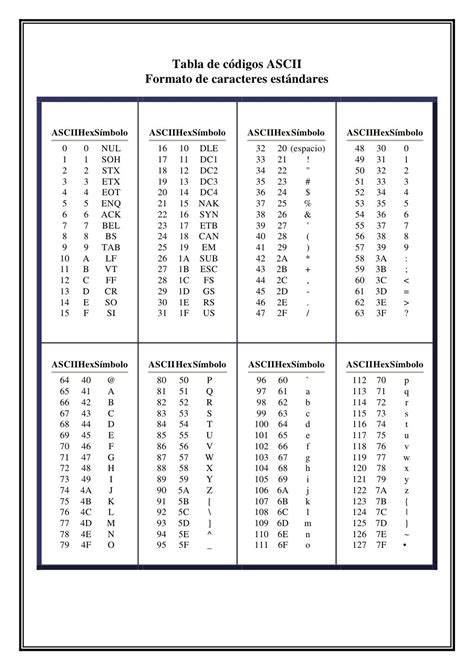 Tabla de códigos ASCII
Formato de caracteres estándares

| ASCII | Hex | Símbolo |
|---|---|---|
| 0 | 0 | NUL |
| 1 | 1 | SOH |
| 2 | 2 | STX |
| 3 | 3 | ETX |
| 4 | 4 | EOT |
| 5 | 5 | ENQ |
| 6 | 6 | ACK |
| 7 | 7 | BEL |
| 8 | 8 | BS |
| 9 | 9 | TAB |
| 10 | A | LF |
| 11 | B | VT |
| 12 | C | FF |
| 13 | D | CR |
| 14 | E | SO |
| 15 | F | SI |

| ASCII | Hex | Símbolo |
|---|---|---|
| 16 | 10 | DLE |
| 17 | 11 | DC1 |
| 18 | 12 | DC2 |
| 19 | 13 | DC3 |
| 20 | 14 | DC4 |
| 21 | 15 | NAK |
| 22 | 16 | SYN |
| 23 | 17 | ETB |
| 24 | 18 | CAN |
| 25 | 19 | EM |
| 26 | 1A | SUB |
| 27 | 1B | ESC |
| 28 | 1C | FS |
| 29 | 1D | GS |
| 30 | 1E | RS |
| 31 | 1F | US |

| ASCII | Hex | Símbolo |
|---|---|---|
| 32 | 20 | (espacio) |
| 33 | 21 | ! |
| 34 | 22 | " |
| 35 | 23 | # |
| 36 | 24 | $ |
| 37 | 25 | % |
| 38 | 26 | & |
| 39 | 27 | ' |
| 40 | 28 | ( |
| 41 | 29 | ) |
| 42 | 2A | * |
| 43 | 2B | + |
| 44 | 2C | , |
| 45 | 2D | - |
| 46 | 2E | . |
| 47 | 2F | / |

| ASCII | Hex | Símbolo |
|---|---|---|
| 48 | 30 | 0 |
| 49 | 31 | 1 |
| 50 | 32 | 2 |
| 51 | 33 | 3 |
| 52 | 34 | 4 |
| 53 | 35 | 5 |
| 54 | 36 | 6 |
| 55 | 37 | 7 |
| 56 | 38 | 8 |
| 57 | 39 | 9 |
| 58 | 3A | : |
| 59 | 3B | ; |
| 60 | 3C | < |
| 61 | 3D | = |
| 62 | 3E | > |
| 63 | 3F | ? |

| ASCII | Hex | Símbolo |
|---|---|---|
| 64 | 40 | @ |
| 65 | 41 | A |
| 66 | 42 | B |
| 67 | 43 | C |
| 68 | 44 | D |
| 69 | 45 | E |
| 70 | 46 | F |
| 71 | 47 | G |
| 72 | 48 | H |
| 73 | 49 | I |
| 74 | 4A | J |
| 75 | 4B | K |
| 76 | 4C | L |
| 77 | 4D | M |
| 78 | 4E | N |
| 79 | 4F | O |

| ASCII | Hex | Símbolo |
|---|---|---|
| 80 | 50 | P |
| 81 | 51 | Q |
| 82 | 52 | R |
| 83 | 53 | S |
| 84 | 54 | T |
| 85 | 55 | U |
| 86 | 56 | V |
| 87 | 57 | W |
| 88 | 58 | X |
| 89 | 59 | Y |
| 90 | 5A | Z |
| 91 | 5B | [ |
| 92 | 5C | \ |
| 93 | 5D | ] |
| 94 | 5E | ^ |
| 95 | 5F | _ |

| ASCII | Hex | Símbolo |
|---|---|---|
| 96 | 60 | ` |
| 97 | 61 | a |
| 98 | 62 | b |
| 99 | 63 | c |
| 100 | 64 | d |
| 101 | 65 | e |
| 102 | 66 | f |
| 103 | 67 | g |
| 104 | 68 | h |
| 105 | 69 | i |
| 106 | 6A | j |
| 107 | 6B | k |
| 108 | 6C | l |
| 109 | 6D | m |
| 110 | 6E | n |
| 111 | 6F | o |

| ASCII | Hex | Símbolo |
|---|---|---|
| 112 | 70 | p |
| 113 | 71 | q |
| 114 | 72 | r |
| 115 | 73 | s |
| 116 | 74 | t |
| 117 | 75 | u |
| 118 | 76 | v |
| 119 | 77 | w |
| 120 | 78 | x |
| 121 | 79 | y |
| 122 | 7A | z |
| 123 | 7B | { |
| 124 | 7C | \| |
| 125 | 7D | } |
| 126 | 7E | ~ |
| 127 | 7F | • |